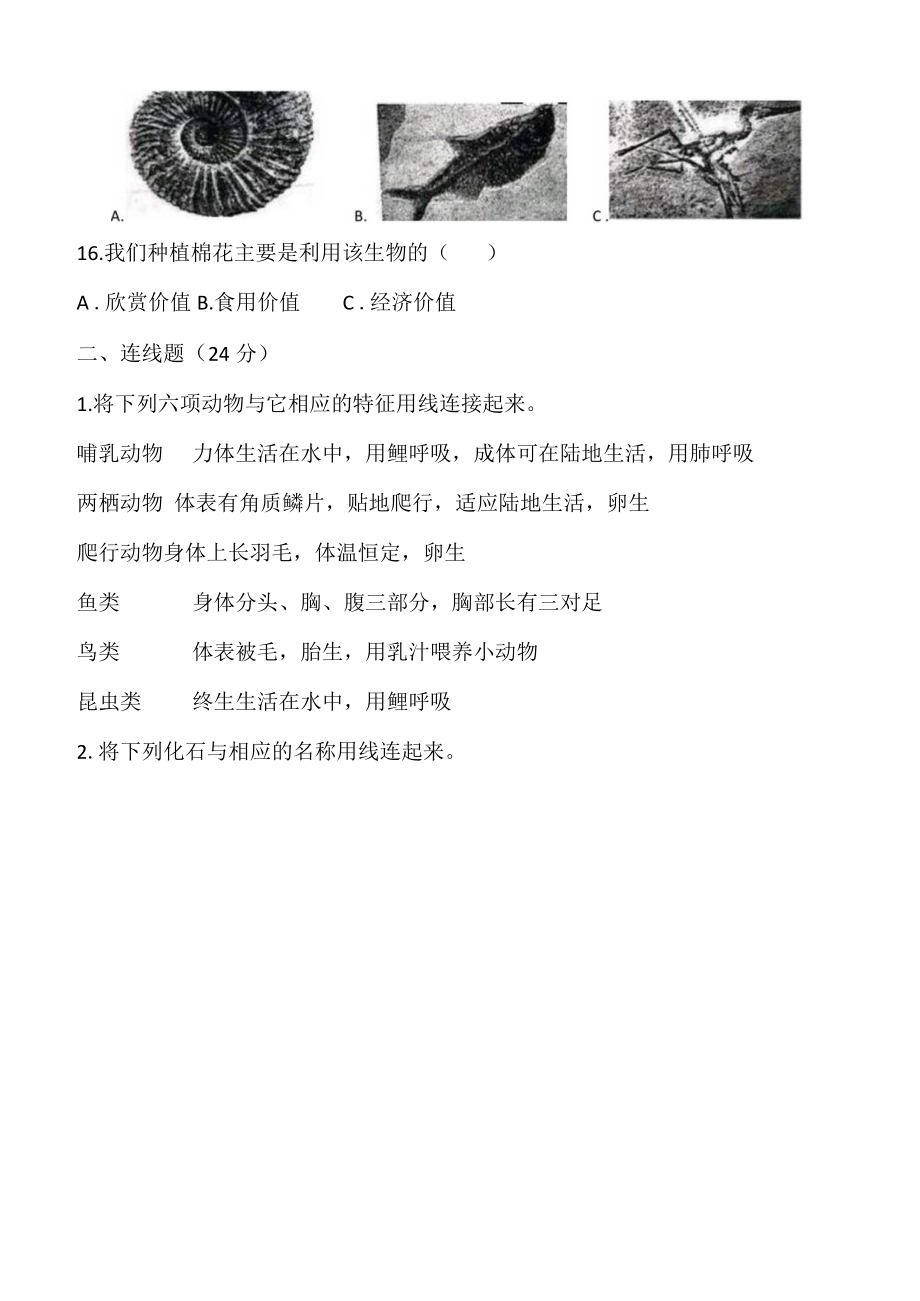 A. B. C .

16.我们种植棉花主要是利用该生物的（　　）

A . 欣赏价值 B.食用价值　　C . 经济价值

二、连线题（24 分）

1.将下列六项动物与它相应的特征用线连接起来。

哺乳动物　力体生活在水中，用鲤呼吸，成体可在陆地生活，用肺呼吸

两栖动物 体表有角质鳞片，贴地爬行，适应陆地生活，卵生

爬行动物身体上长羽毛，体温恒定，卵生

鱼类　　身体分头、胸、腹三部分，胸部长有三对足

鸟类　　体表被毛，胎生，用乳汁喂养小动物

昆虫类　　终生生活在水中，用鲤呼吸

2. 将下列化石与相应的名称用线连起来。